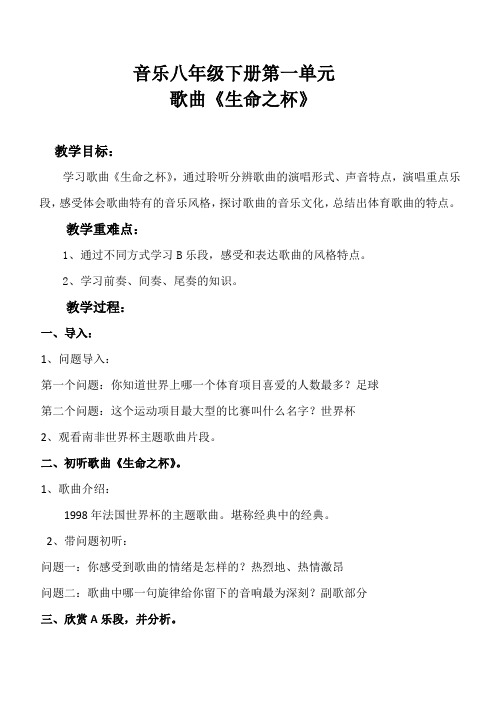 音乐八年级下册第一单元
歌曲《生命之杯》

教学目标：

学习歌曲《生命之杯》，通过聆听分辨歌曲的演唱形式、声音特点，演唱重点乐段，感受体会歌曲特有的音乐风格，探讨歌曲的音乐文化，总结出体育歌曲的特点。

教学重难点：

1、通过不同方式学习 B 乐段，感受和表达歌曲的风格特点。

2、学习前奏、间奏、尾奏的知识。

教学过程：

一、导入：

1、问题导入：

第一个问题：你知道世界上哪一个体育项目喜爱的人数最多？足球

第二个问题：这个运动项目最大型的比赛叫什么名字？世界杯

2、观看南非世界杯主题歌曲片段。

二、初听歌曲《生命之杯》。

1、歌曲介绍：

1998 年法国世界杯的主题歌曲。堪称经典中的经典。

2、带问题初听：

问题一：你感受到歌曲的情绪是怎样的？热烈地、热情激昂

问题二：歌曲中哪一句旋律给你留下的音响最为深刻？副歌部分

三、欣赏 A 乐段，并分析。